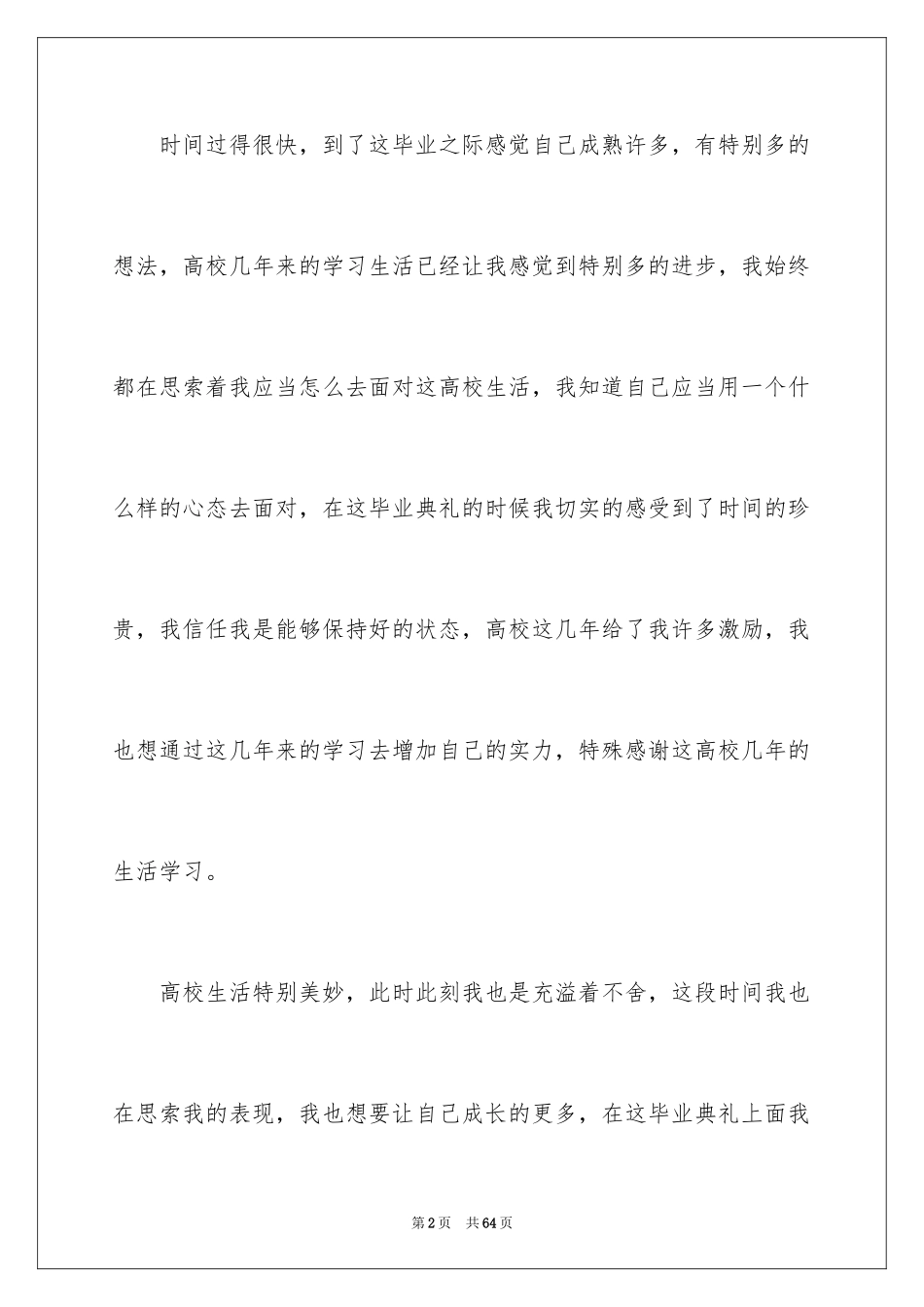 时间过得很快，到了这毕业之际感觉自己成熟许多，有特别多的想法，高校几年来的学习生活已经让我感觉到特别多的进步，我始终都在思索着我应当怎么去面对这高校生活，我知道自己应当用一个什么样的心态去面对，在这毕业典礼的时候我切实的感受到了时间的珍贵，我信任我是能够保持好的状态，高校这几年给了我许多激励，我也想通过这几年来的学习去增加自己的实力，特殊感谢这高校几年的生活学习。

高校生活特别美妙，此时此刻我也是充溢着不舍，这段时间我也在思索我的表现，我也想要让自己成长的更多，在这毕业典礼上面我

第2页　共64页